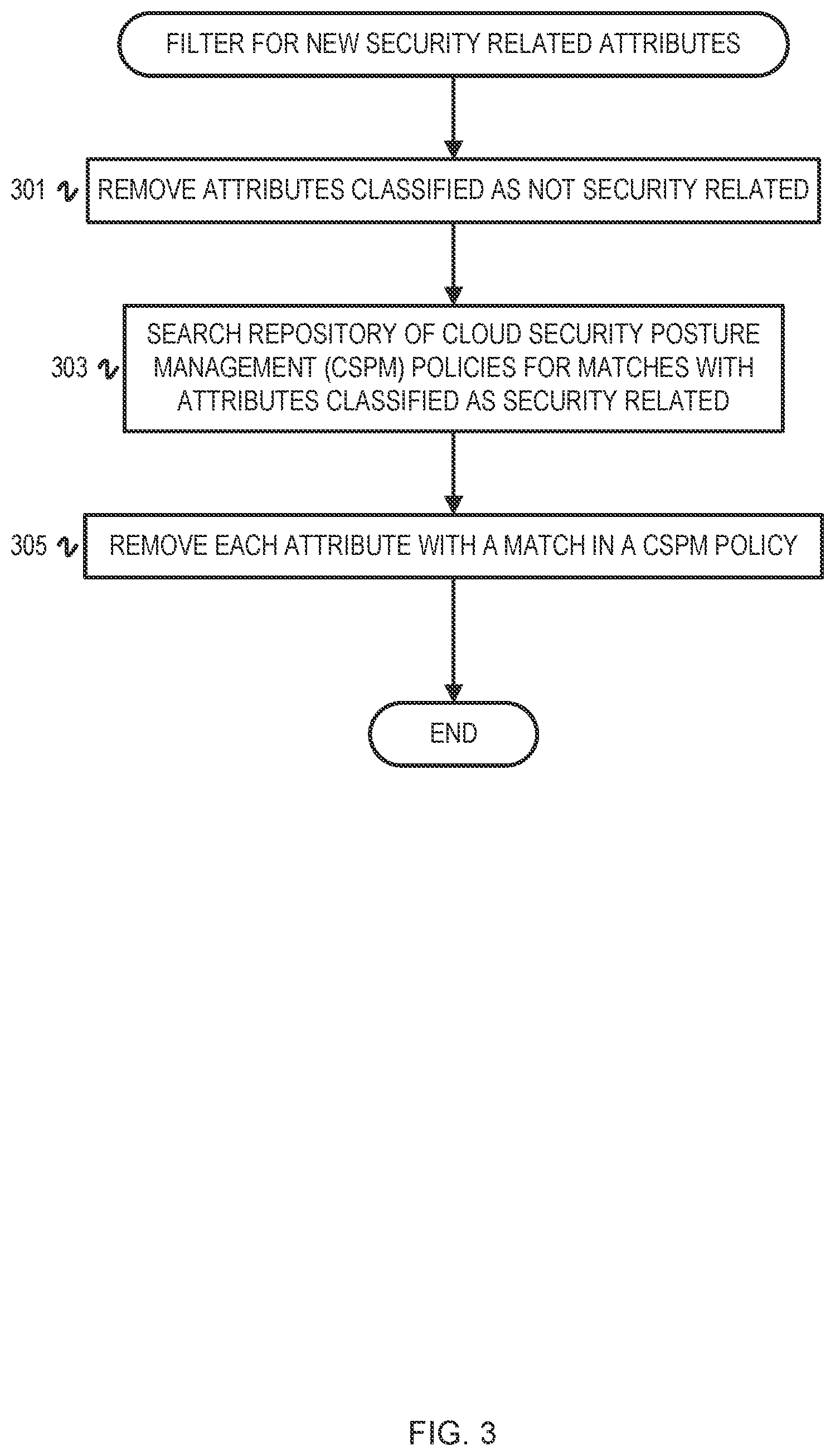 FILTER FOR NEW SECURITY RELATED ATTRIBUTES

301 REMOVE ATTRIBUTES CLASSIFIED AS NOT SECURITY RELATED

303 SEARCH REPOSITORY OF CLOUD SECURITY POSTURE MANAGEMENT (CSPM) POLICIES FOR MATCHES WITH ATTRIBUTES CLASSIFIED AS SECURITY RELATED

305 REMOVE EACH ATTRIBUTE WITH A MATCH IN A CSPM POLICY

END

FIG. 3